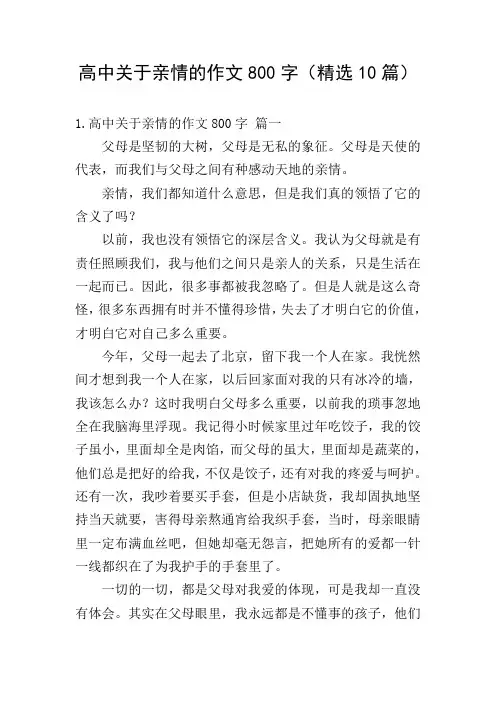 高中关于亲情的作文 800 字（精选 10 篇）

1.高中关于亲情的作文 800 字 篇一

父母是坚韧的大树，父母是无私的象征。父母是天使的代表，而我们与父母之间有种感动天地的亲情。

亲情，我们都知道什么意思，但是我们真的领悟了它的含义了吗？

以前，我也没有领悟它的深层含义。我认为父母就是有责任照顾我们，我与他们之间只是亲人的关系，只是生活在一起而已。因此，很多事都被我忽略了。但是人就是这么奇怪，很多东西拥有时并不懂得珍惜，失去了才明白它的价值，才明白它对自己多么重要。

今年，父母一起去了北京，留下我一个人在家。我恍然间才想到我一个人在家，以后回家面对我的只有冰冷的墙，我该怎么办？这时我明白父母多么重要，以前我的琐事忽地全在我脑海里浮现。我记得小时候家里过年吃饺子，我的饺子虽小，里面却全是肉馅，而父母的虽大，里面却是蔬菜的，他们总是把好的给我，不仅是饺子，还有对我的疼爱与呵护。还有一次，我吵着要买手套，但是小店缺货，我却固执地坚持当天就要，害得母亲熬通宵给我织手套，当时，母亲眼睛里一定布满血丝吧，但她却毫无怨言，把她所有的爱都一针一线都织在了为我护手的手套里了。

一切的一切，都是父母对我爱的体现，可是我却一直没有体会。其实在父母眼里，我永远都是不懂事的孩子，他们